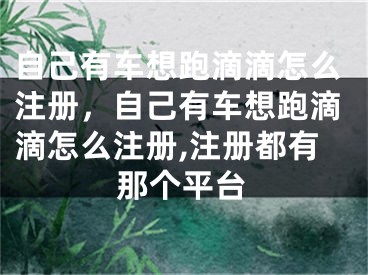 自己有车想跑滴滴怎么注册，自己有车想跑滴滴怎么注册,注册都有那个平台